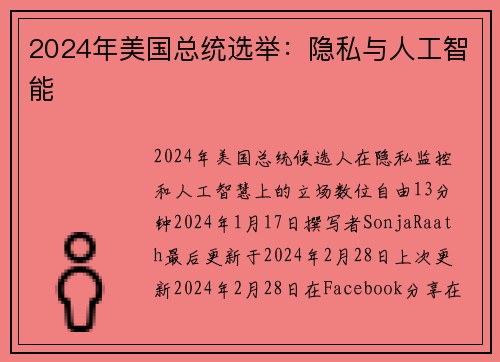 2024年美国总统选举：隐私与人工智能

2024年美国总统候选人在隐私监控和人工智慧上的立场数位自由13分钟2024年1月17日撰写者SonjaRaath最后更新于2024年2月28日上次更新2024年2月28日在Facebook分享在